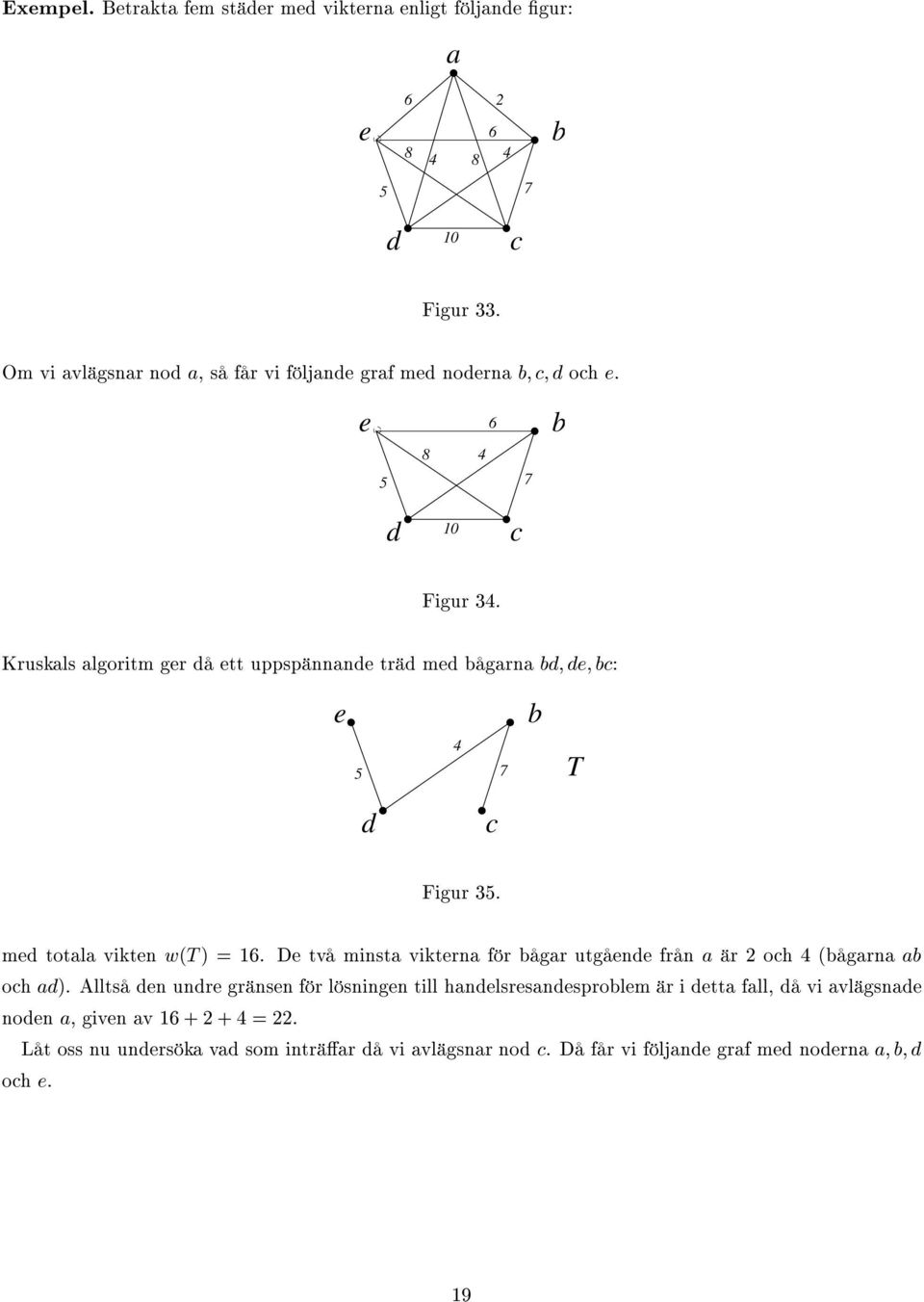 **Exempel.** Betrakta fem städer med vikterna enligt följande figur:

a
6
2
e
6
b
8
4
8
4
5
7
d
10
c

Figur 33.

Om vi avlägsnar nod $a$, så får vi följande graf med noderna $b, c, d$ och $e$.

e
6
b
8
4
5
7
d
10
c

Figur 34.

Kruskals algoritm ger då ett uppspännande träd med bågarna $bd, de, bc$:

e
b
4
5
7
T
d
c

Figur 35.

med totala vikten $w(T) = 16$. De två minsta vikterna för bågar utgående från $a$ är 2 och 4 (bågarna $ab$ och $ad$). Alltså den undre gränsen för lösningen till handelsresandesproblem är i detta fall, då vi avlägsnade noden $a$, given av $16 + 2 + 4 = 22$.

Låt oss nu undersöka vad som inträffar då vi avlägsnar nod $c$. Då får vi följande graf med noderna $a, b, d$ och $e$.

19